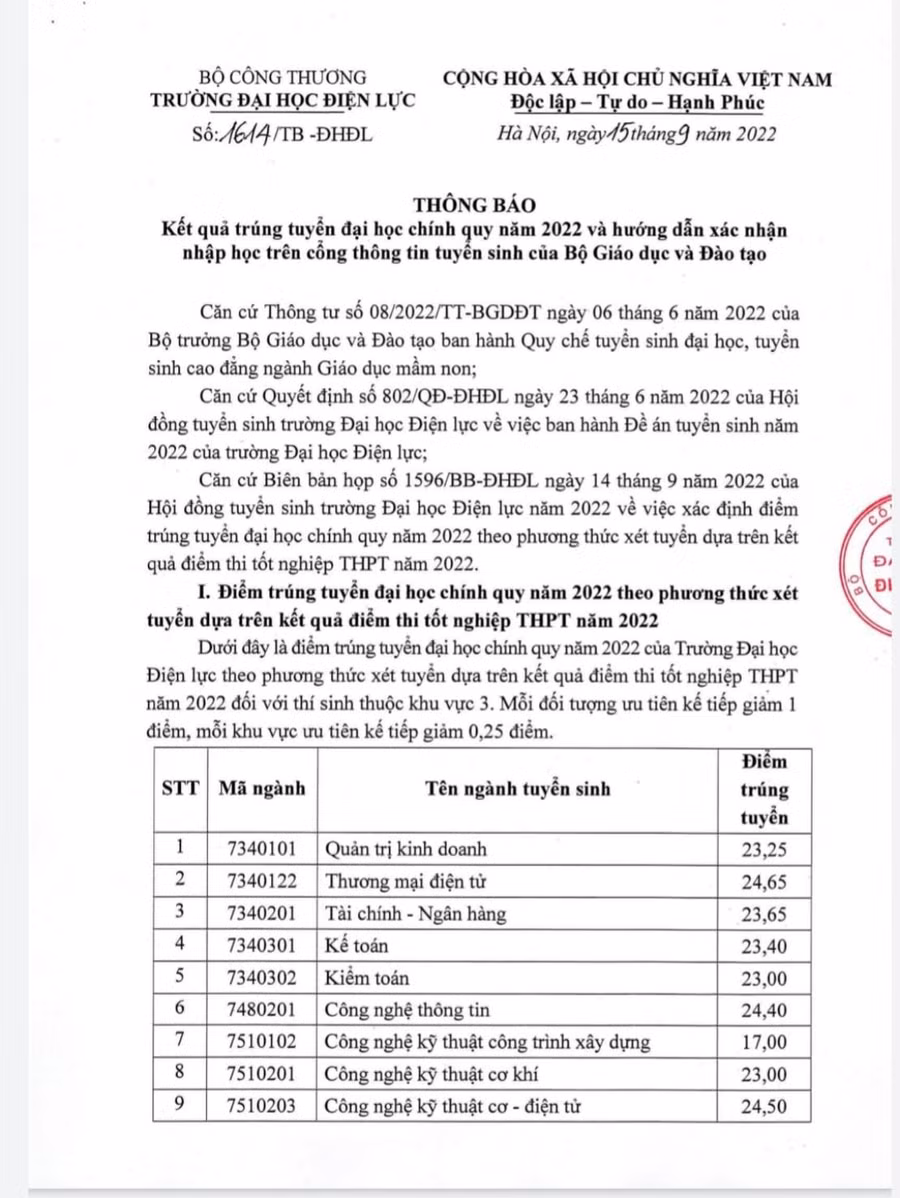 BỘ CÔNG THƯƠNG
TRƯỜNG ĐẠI HỌC ĐIỆN LỰC
Số: 1614/TB -ĐHĐL

CỘNG HÒA XÃ HỘI CHỦ NGHĨA VIỆT NAM
Độc lập – Tự do – Hạnh Phúc
Hà Nội, ngày 15 tháng 9 năm 2022

THÔNG BÁO
Kết quả trúng tuyển đại học chính quy năm 2022 và hướng dẫn xác nhận nhập học trên cổng thông tin tuyển sinh của Bộ Giáo dục và Đào tạo

Căn cứ Thông tư số 08/2022/TT-BGDĐT ngày 06 tháng 6 năm 2022 của Bộ trưởng Bộ Giáo dục và Đào tạo ban hành Quy chế tuyển sinh đại học, tuyển sinh cao đẳng ngành Giáo dục mầm non;

Căn cứ Quyết định số 802/QĐ-ĐHĐL ngày 23 tháng 6 năm 2022 của Hội đồng tuyển sinh trường Đại học Điện lực về việc ban hành Đề án tuyển sinh năm 2022 của trường Đại học Điện lực;

Căn cứ Biên bản họp số 1596/BB-ĐHĐL ngày 14 tháng 9 năm 2022 của Hội đồng tuyển sinh trường Đại học Điện lực năm 2022 về việc xác định điểm trúng tuyển đại học chính quy năm 2022 theo phương thức xét tuyển dựa trên kết quả điểm thi tốt nghiệp THPT năm 2022.

I. Điểm trúng tuyển đại học chính quy năm 2022 theo phương thức xét tuyển dựa trên kết quả điểm thi tốt nghiệp THPT năm 2022

Dưới đây là điểm trúng tuyển đại học chính quy năm 2022 của Trường Đại học Điện lực theo phương thức xét tuyển dựa trên kết quả điểm thi tốt nghiệp THPT năm 2022 đối với thí sinh thuộc khu vực 3. Mỗi đối tượng ưu tiên kế tiếp giảm 1 điểm, mỗi khu vực ưu tiên kế tiếp giảm 0,25 điểm.

| STT | Mã ngành | Tên ngành tuyển sinh | Điểm trúng tuyển |
|---|---|---|---|
| 1 | 7340101 | Quản trị kinh doanh | 23,25 |
| 2 | 7340122 | Thương mại điện tử | 24,65 |
| 3 | 7340201 | Tài chính - Ngân hàng | 23,65 |
| 4 | 7340301 | Kế toán | 23,40 |
| 5 | 7340302 | Kiểm toán | 23,00 |
| 6 | 7480201 | Công nghệ thông tin | 24,40 |
| 7 | 7510102 | Công nghệ kỹ thuật công trình xây dựng | 17,00 |
| 8 | 7510201 | Công nghệ kỹ thuật cơ khí | 23,00 |
| 9 | 7510203 | Công nghệ kỹ thuật cơ - điện tử | 24,50 |